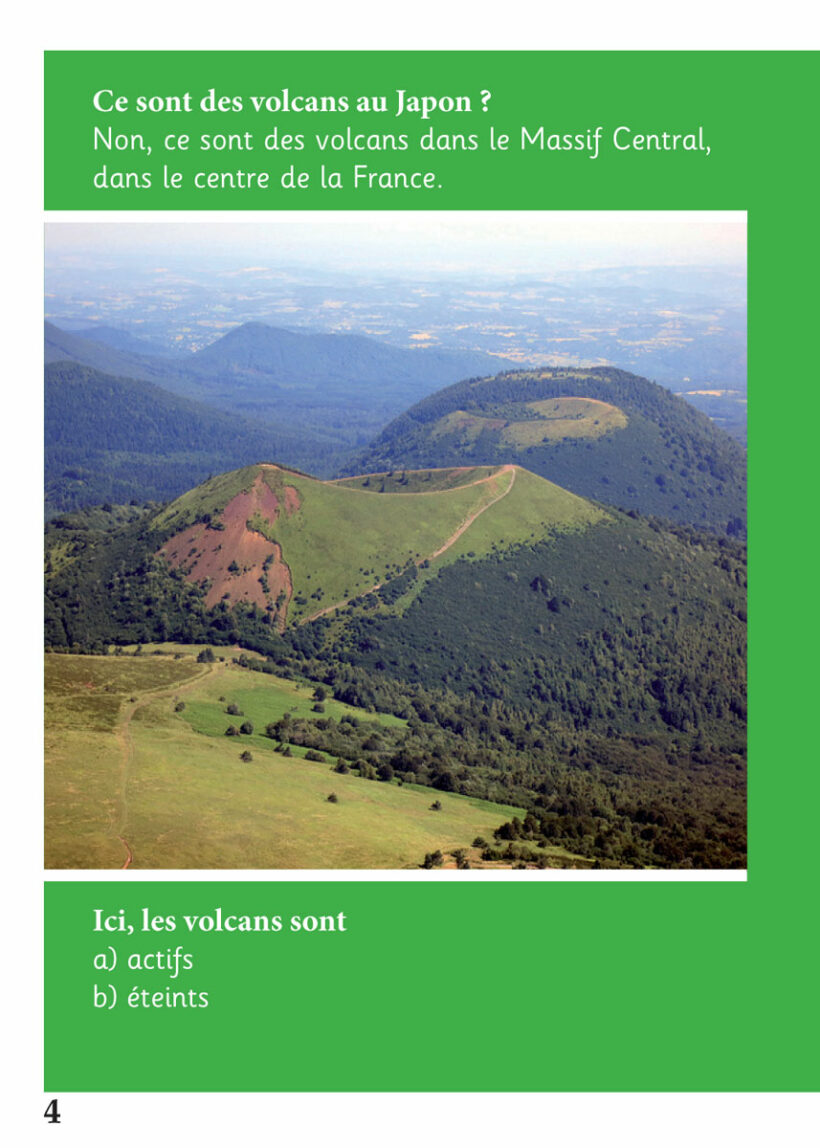 Ce sont des volcans au Japon ?
Non, ce sont des volcans dans le Massif Central, dans le centre de la France.

Ici, les volcans sont
a) actifs
b) éteints

4